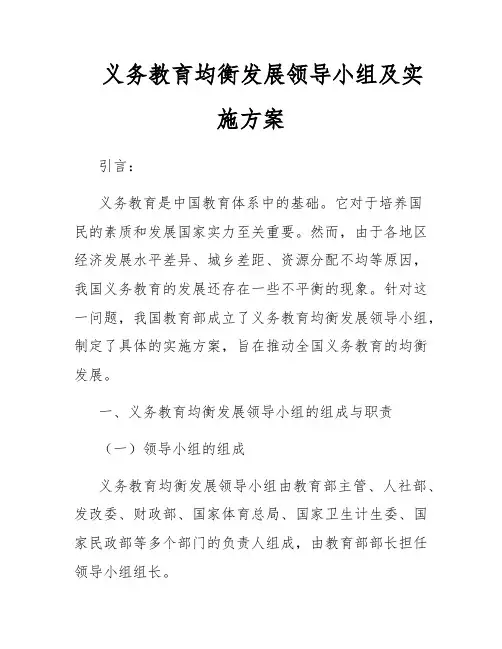 义务教育均衡发展领导小组及实施方案

引言：

义务教育是中国教育体系中的基础。它对于培养国民的素质和发展国家实力至关重要。然而，由于各地区经济发展水平差异、城乡差距、资源分配不均等原因，我国义务教育的发展还存在一些不平衡的现象。针对这一问题，我国教育部成立了义务教育均衡发展领导小组，制定了具体的实施方案，旨在推动全国义务教育的均衡发展。

一、义务教育均衡发展领导小组的组成与职责

（一）领导小组的组成

义务教育均衡发展领导小组由教育部主管、人社部、发改委、财政部、国家体育总局、国家卫生计生委、国家民政部等多个部门的负责人组成，由教育部部长担任领导小组组长。